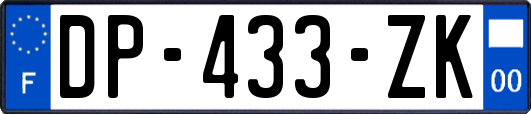 F
DP-433-ZK
00